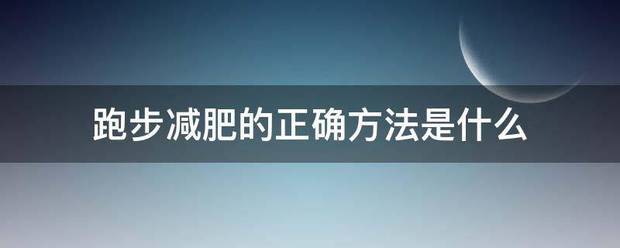 跑步减肥的正确方法是什么